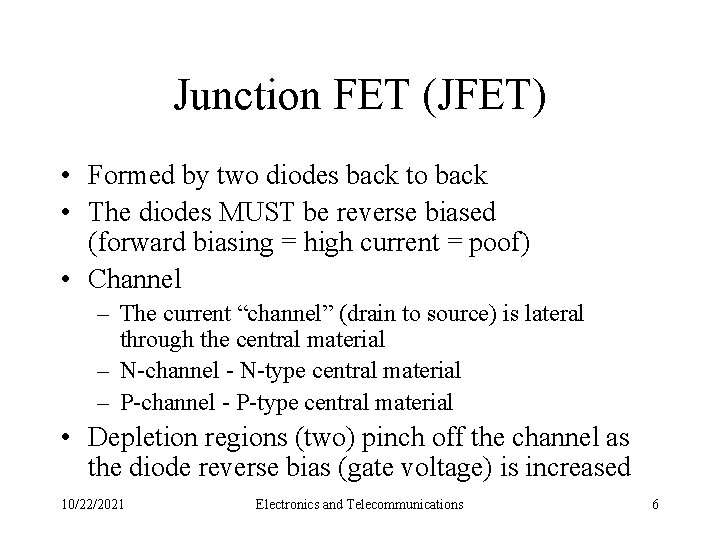 Junction FET (JFET)

• Formed by two diodes back to back
• The diodes MUST be reverse biased (forward biasing = high current = poof)
• Channel
– The current “channel” (drain to source) is lateral through the central material
– N-channel - N-type central material
– P-channel - P-type central material
• Depletion regions (two) pinch off the channel as the diode reverse bias (gate voltage) is increased

10/22/2021 Electronics and Telecommunications 6